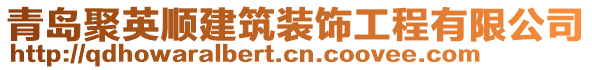 青岛聚英顺建筑装饰工程有限公司
http://qdhowaralbert.cn.coovee.com